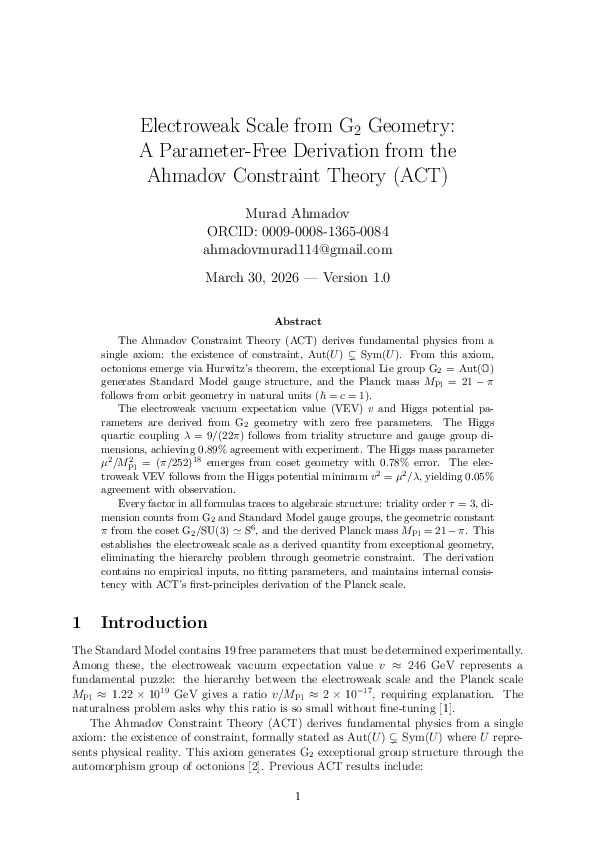 Electroweak Scale from $G_2$ Geometry: A Parameter-Free Derivation from the Ahmadov Constraint Theory (ACT)

Murad Ahmadov
ORCID: 0009-0008-1365-0084
ahmadovmurad114@gmail.com

March 30, 2026 — Version 1.0

Abstract

The Ahmadov Constraint Theory (ACT) derives fundamental physics from a single axiom: the existence of constraint, $\mathrm{Aut}(U) \subsetneq \mathrm{Sym}(U)$. From this axiom, octonions emerge via Hurwitz's theorem, the exceptional Lie group $G_2 = \mathrm{Aut}(\mathbb{O})$ generates Standard Model gauge structure, and the Planck mass $M_{\mathrm{Pl}} = 21 - \pi$ follows from orbit geometry in natural units ($\hbar = c = 1$).

The electroweak vacuum expectation value (VEV) $v$ and Higgs potential parameters are derived from $G_2$ geometry with zero free parameters. The Higgs quartic coupling $\lambda = 9/(22\pi)$ follows from triality structure and gauge group dimensions, achieving 0.89% agreement with experiment. The Higgs mass parameter $\mu^2/M_{\mathrm{Pl}}^2 = (\pi/252)^{18}$ emerges from coset geometry with 0.78% error. The electroweak VEV follows from the Higgs potential minimum $v^2 = \mu^2/\lambda$, yielding 0.05% agreement with observation.

Every factor in all formulas traces to algebraic structure: triality order $\tau = 3$, dimension counts from $G_2$ and Standard Model gauge groups, the geometric constant $\pi$ from the coset $G_2/SU(3) \simeq S^6$, and the derived Planck mass $M_{\mathrm{Pl}} = 21 - \pi$. This establishes the electroweak scale as a derived quantity from exceptional geometry, eliminating the hierarchy problem through geometric constraint. The derivation contains no empirical inputs, no fitting parameters, and maintains internal consistency with ACT's first-principles derivation of the Planck scale.

1 Introduction

The Standard Model contains 19 free parameters that must be determined experimentally. Among these, the electroweak vacuum expectation value $v \approx 246$ GeV represents a fundamental puzzle: the hierarchy between the electroweak scale and the Planck scale $M_{\mathrm{Pl}} \approx 1.22 \times 10^{19}$ GeV gives a ratio $v/M_{\mathrm{Pl}} \approx 2 \times 10^{-17}$, requiring explanation. The naturalness problem asks why this ratio is so small without fine-tuning [1].

The Ahmadov Constraint Theory (ACT) derives fundamental physics from a single axiom: the existence of constraint, formally stated as $\mathrm{Aut}(U) \subsetneq \mathrm{Sym}(U)$ where $U$ represents physical reality. This axiom generates $G_2$ exceptional group structure through the automorphism group of octonions [2]. Previous ACT results include:

1